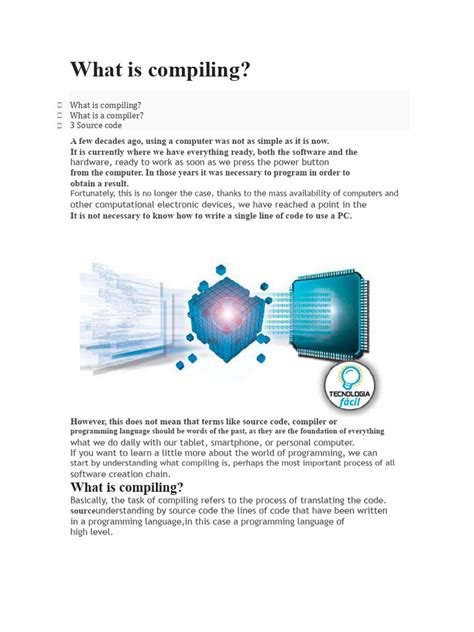 What is compiling?

☐ What is compiling?
☐ What is a compiler?
☐ 3 Source code

A few decades ago, using a computer was not as simple as it is now. It is currently where we have everything ready, both the software and the hardware, ready to work as soon as we press the power button from the computer. In those years it was necessary to program in order to obtain a result.

Fortunately, this is no longer the case, thanks to the mass availability of computers and other computational electronic devices, we have reached a point in the It is not necessary to know how to write a single line of code to use a PC.

TECNOLOGIA fácil

However, this does not mean that terms like source code, compiler or programming language should be words of the past, as they are the foundation of everything what we do daily with our tablet, smartphone, or personal computer.

If you want to learn a little more about the world of programming, we can start by understanding what compiling is, perhaps the most important process of all software creation chain.

What is compiling?

Basically, the task of compiling refers to the process of translating the code. sourceunderstanding by source code the lines of code that have been written in a programming language,in this case a programming language of high level.